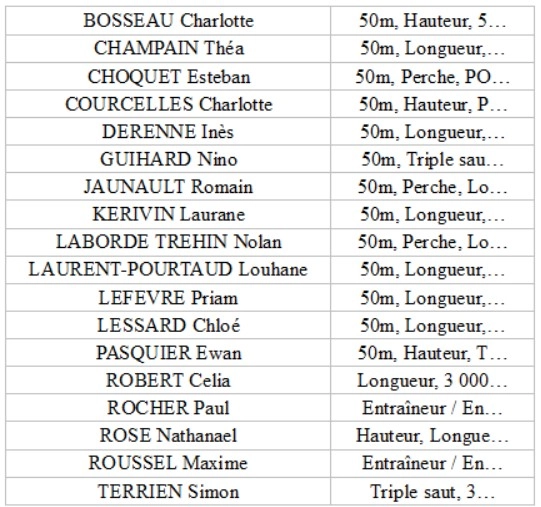 | | |
|---|---|
| BOSSEAU Charlotte | 50m, Hauteur, 5… |
| CHAMPAIN Théa | 50m, Longueur,… |
| CHOQUET Esteban | 50m, Perche, PO… |
| COURCELLES Charlotte | 50m, Hauteur, P… |
| DERENNE Inès | 50m, Longueur,… |
| GUIHARD Nino | 50m, Triple sau… |
| JAUNAULT Romain | 50m, Perche, Lo… |
| KERIVIN Laurane | 50m, Longueur,… |
| LABORDE TREHIN Nolan | 50m, Perche, Lo… |
| LAURENT-POURTAUD Louhane | 50m, Longueur,… |
| LEFEVRE Priam | 50m, Longueur,… |
| LESSARD Chloé | 50m, Longueur,… |
| PASQUIER Ewan | 50m, Hauteur, T… |
| ROBERT Celia | Longueur, 3 000… |
| ROCHER Paul | Entraîneur / En… |
| ROSE Nathanael | Hauteur, Longue… |
| ROUSSEL Maxime | Entraîneur / En… |
| TERRIEN Simon | Triple saut, 3… |